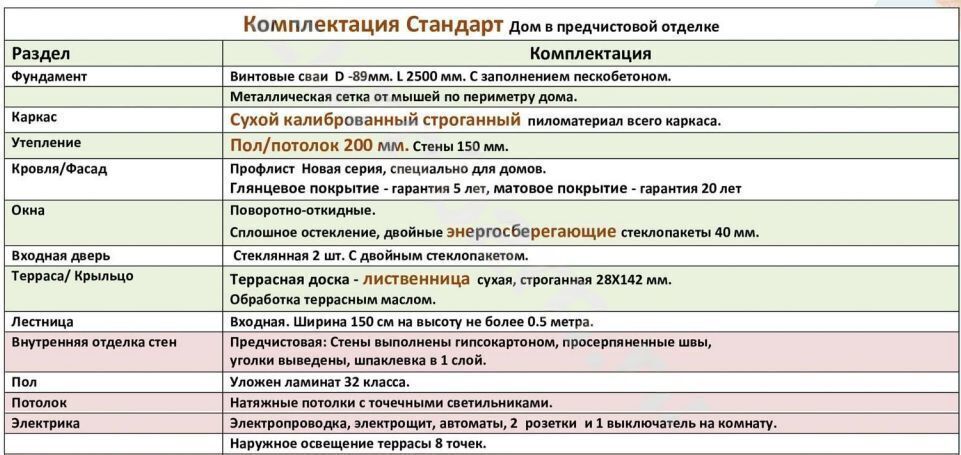 Комплектация Стандарт Дом в предчистовой отделке

| Раздел | Комплектация |
|---|---|
| Фундамент | Винтовые сваи D -89мм. L 2500 мм. С заполнением пескобетоном. |
| | Металлическая сетка от мышей по периметру дома. |
| Каркас | Сухой калиброванный строганный пиломатериал всего каркаса. |
| Утепление | Пол/потолок 200 мм. Стены 150 мм. |
| Кровля/Фасад | Профлист Новая серия, специально для домов. Глянцевое покрытие - гарантия 5 лет, матовое покрытие - гарантия 20 лет |
| Окна | Поворотно-откидные. Сплошное остекление, двойные энергосберегающие стеклопакеты 40 мм. |
| Входная дверь | Стеклянная 2 шт. С двойным стеклопакетом. |
| Терраса/ Крыльцо | Террасная доска - лиственница сухая, строганная 28Х142 мм. Обработка террасным маслом. |
| Лестница | Входная. Ширина 150 см на высоту не более 0.5 метра. |
| Внутренняя отделка стен | Предчистовая: Стены выполнены гипсокартоном, просерпяненные швы, уголки выведены, шпаклевка в 1 слой. |
| Пол | Уложен ламинат 32 класса. |
| Потолок | Натяжные потолки с точечными светильниками. |
| Электрика | Электропроводка, электрощит, автоматы, 2 розетки и 1 выключатель на комнату. |
| | Наружное освещение террасы 8 точек. |